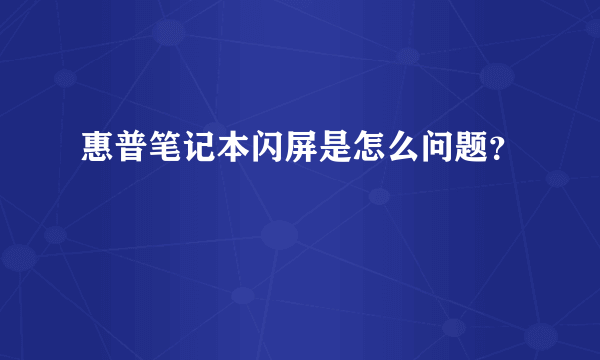 惠普笔记本闪屏是怎么问题?